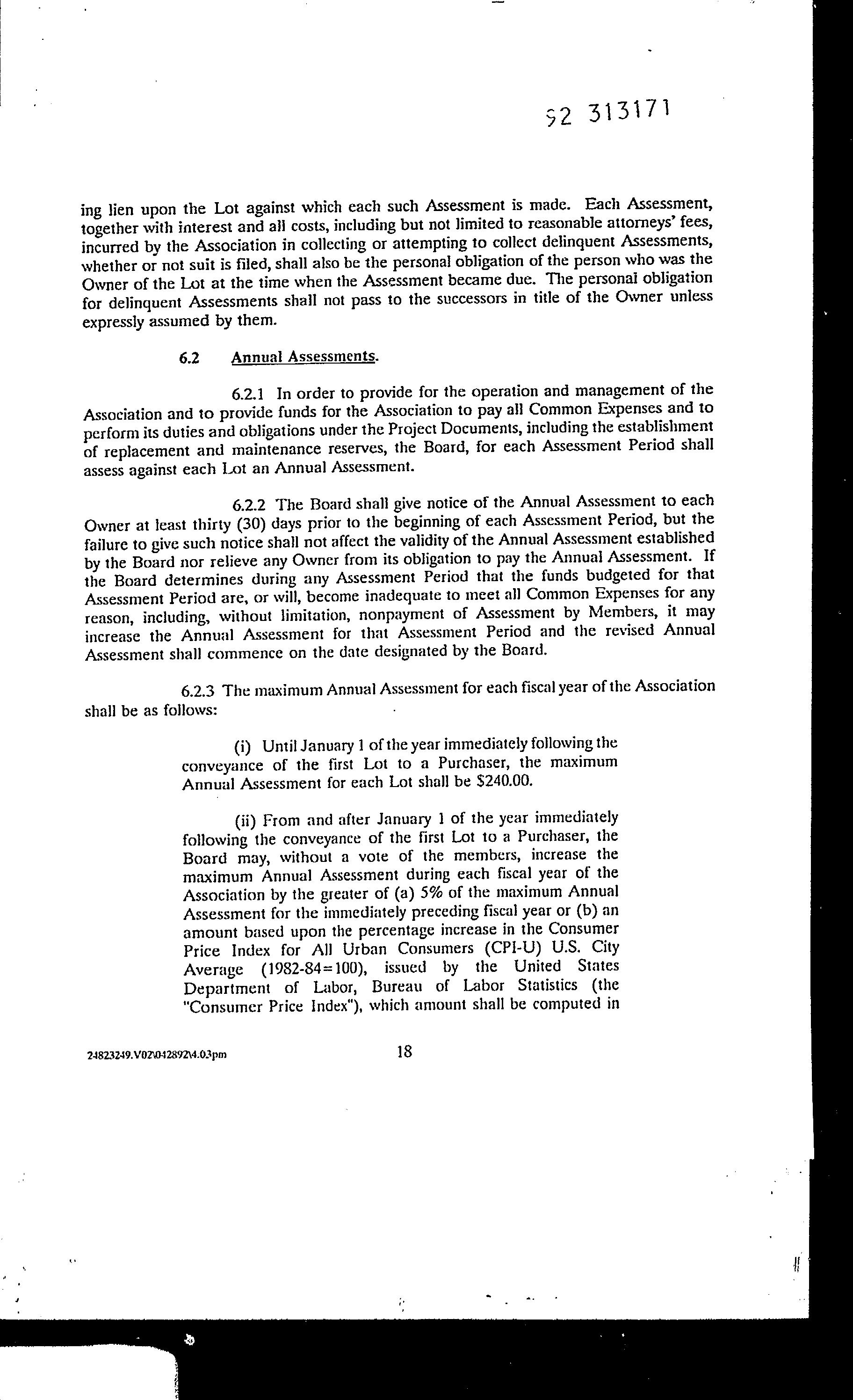 92 313171

ing lien upon the Lot against which each such Assessment is made. Each Assessment, together with interest and all costs, including but not limited to reasonable attorneys' fees, incurred by the Association in collecting or attempting to collect delinquent Assessments, whether or not suit is filed, shall also be the personal obligation of the person who was the Owner of the Lot at the time when the Assessment became due. The personal obligation for delinquent Assessments shall not pass to the successors in title of the Owner unless expressly assumed by them.

6.2 Annual Assessments.

6.2.1 In order to provide for the operation and management of the Association and to provide funds for the Association to pay all Common Expenses and to perform its duties and obligations under the Project Documents, including the establishment of replacement and maintenance reserves, the Board, for each Assessment Period shall assess against each Lot an Annual Assessment.

6.2.2 The Board shall give notice of the Annual Assessment to each Owner at least thirty (30) days prior to the beginning of each Assessment Period, but the failure to give such notice shall not affect the validity of the Annual Assessment established by the Board nor relieve any Owner from its obligation to pay the Annual Assessment. If the Board determines during any Assessment Period that the funds budgeted for that Assessment Period are, or will, become inadequate to meet all Common Expenses for any reason, including, without limitation, nonpayment of Assessment by Members, it may increase the Annual Assessment for that Assessment Period and the revised Annual Assessment shall commence on the date designated by the Board.

6.2.3 The maximum Annual Assessment for each fiscal year of the Association shall be as follows:

(i) Until January 1 of the year immediately following the conveyance of the first Lot to a Purchaser, the maximum Annual Assessment for each Lot shall be $240.00.

(ii) From and after January 1 of the year immediately following the conveyance of the first Lot to a Purchaser, the Board may, without a vote of the members, increase the maximum Annual Assessment during each fiscal year of the Association by the greater of (a) 5% of the maximum Annual Assessment for the immediately preceding fiscal year or (b) an amount based upon the percentage increase in the Consumer Price Index for All Urban Consumers (CPI-U) U.S. City Average (1982-84=100), issued by the United States Department of Labor, Bureau of Labor Statistics (the "Consumer Price Index"), which amount shall be computed in

24823249.V02\042892\4.03pm 18